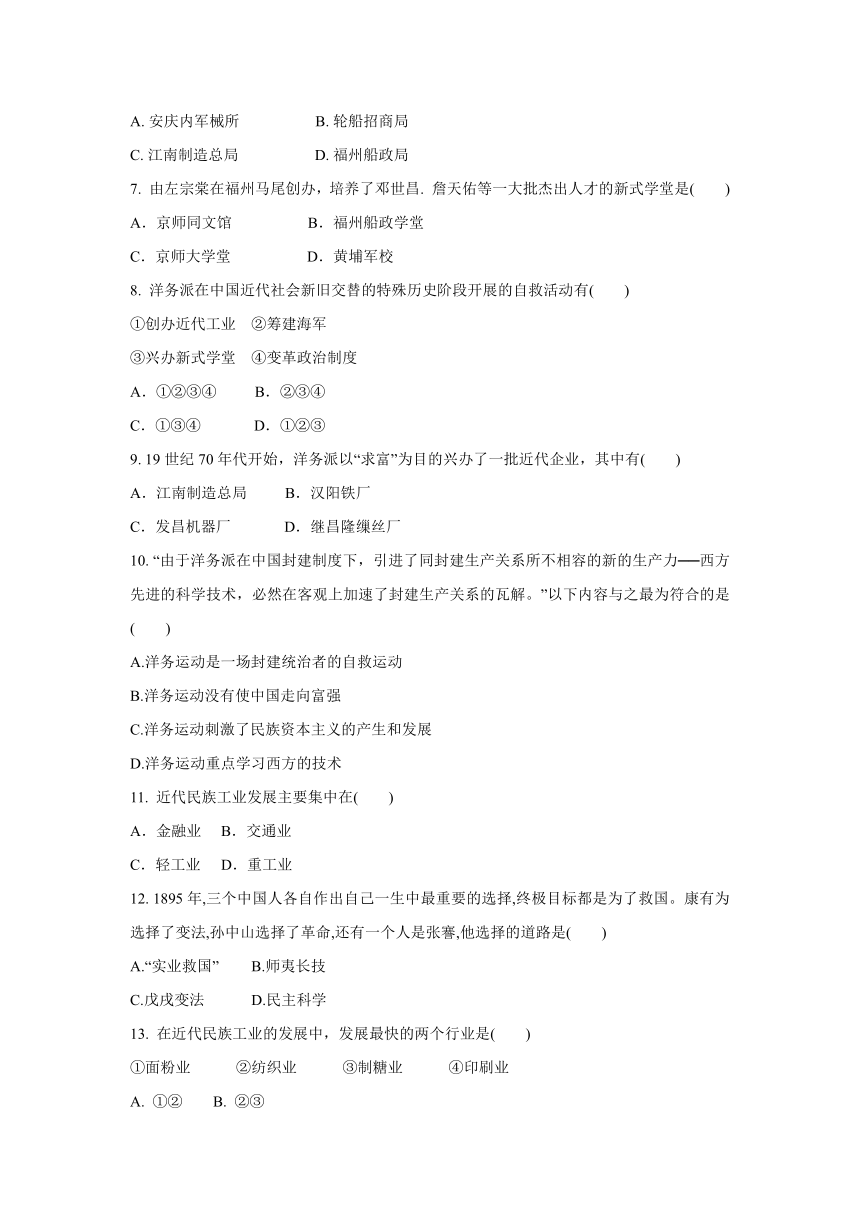 A. 安庆内军械所　　　　B. 轮船招商局

C. 江南制造总局　　　　D. 福州船政局

7. 由左宗棠在福州马尾创办，培养了邓世昌. 詹天佑等一大批杰出人才的新式学堂是(　　)

A．京师同文馆　　　　B．福州船政学堂

C．京师大学堂　　　　D．黄埔军校

8. 洋务派在中国近代社会新旧交替的特殊历史阶段开展的自救活动有(　　)

①创办近代工业　②筹建海军

③兴办新式学堂　④变革政治制度

A．①②③④　　B．②③④

C．①③④　　D．①②③

9. 19 世纪 70 年代开始，洋务派以“求富”为目的兴办了一批近代企业，其中有(　　)

A．江南制造总局　　B．汉阳铁厂

C．发昌机器厂　　　D．继昌隆缫丝厂

10. “由于洋务派在中国封建制度下，引进了同封建生产关系所不相容的新的生产力──西方先进的科学技术，必然在客观上加速了封建生产关系的瓦解。”以下内容与之最为符合的是(　　)

A.洋务运动是一场封建统治者的自救运动

B.洋务运动没有使中国走向富强

C.洋务运动刺激了民族资本主义的产生和发展

D.洋务运动重点学习西方的技术

11. 近代民族工业发展主要集中在(　　)

A．金融业　B．交通业

C．轻工业　D．重工业

12. 1895 年,三个中国人各自作出自己一生中最重要的选择,终极目标都是为了救国。康有为选择了变法,孙中山选择了革命,还有一个人是张謇,他选择的道路是(　　)

A.“实业救国”　　B.师夷长技

C.戊戌变法　　　D.民主科学

13. 在近代民族工业的发展中，发展最快的两个行业是(　　)

①面粉业　　②纺织业　　③制糖业　　④印刷业

A. ①②　　B. ②③